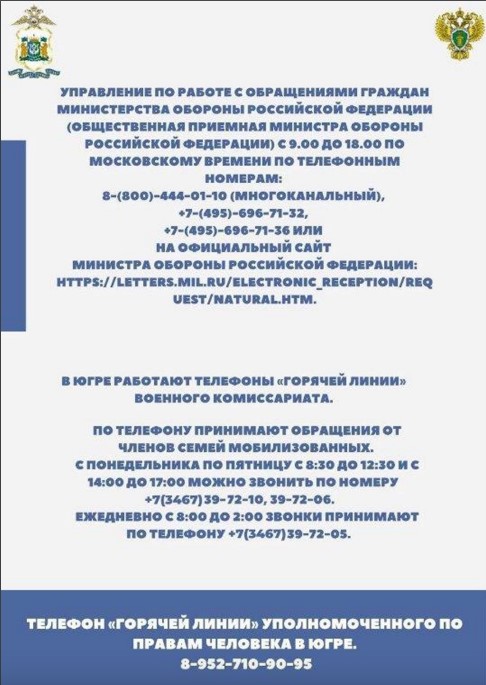 УПРАВЛЕНИЕ ПО РАБОТЕ С ОБРАЩЕНИЯМИ ГРАЖДАН МИНИСТЕРСТВА ОБОРОНЫ РОССИЙСКОЙ ФЕДЕРАЦИИ (ОБЩЕСТВЕННАЯ ПРИЕМНАЯ МИНИСТРА ОБОРОНЫ РОССИЙСКОЙ ФЕДЕРАЦИИ) С 9.00 ДО 18.00 ПО МОСКОВСКОМУ ВРЕМЕНИ ПО ТЕЛЕФОННЫМ НОМЕРАМ:
8-(800)-444-01-10 (МНОГОКАНАЛЬНЫЙ),
+7-(495)-696-71-32,
+7-(495)-696-71-36 ИЛИ
НА ОФИЦИАЛЬНЫЙ САЙТ
МИНИСТРА ОБОРОНЫ РОССИЙСКОЙ ФЕДЕРАЦИИ:
HTTPS://LETTERS.MIL.RU/ELECTRONIC_RECEPTION/REQUEST/NATURAL.HTM.

В ЮГРЕ РАБОТАЮТ ТЕЛЕФОНЫ «ГОРЯЧЕЙ ЛИНИИ» ВОЕННОГО КОМИССАРИАТА.

ПО ТЕЛЕФОНУ ПРИНИМАЮТ ОБРАЩЕНИЯ ОТ ЧЛЕНОВ СЕМЕЙ МОБИЛИЗОВАННЫХ.
С ПОНЕДЕЛЬНИКА ПО ПЯТНИЦУ С 8:30 ДО 12:30 И С 14:00 ДО 17:00 МОЖНО ЗВОНИТЬ ПО НОМЕРУ +7(3467)39-72-10, 39-72-06.
ЕЖЕДНЕВНО С 8:00 ДО 2:00 ЗВОНКИ ПРИНИМАЮТ ПО ТЕЛЕФОНУ +7(3467)39-72-05.

ТЕЛЕФОН «ГОРЯЧЕЙ ЛИНИИ» УПОЛНОМОЧЕННОГО ПО ПРАВАМ ЧЕЛОВЕКА В ЮГРЕ.
8-952-710-90-95